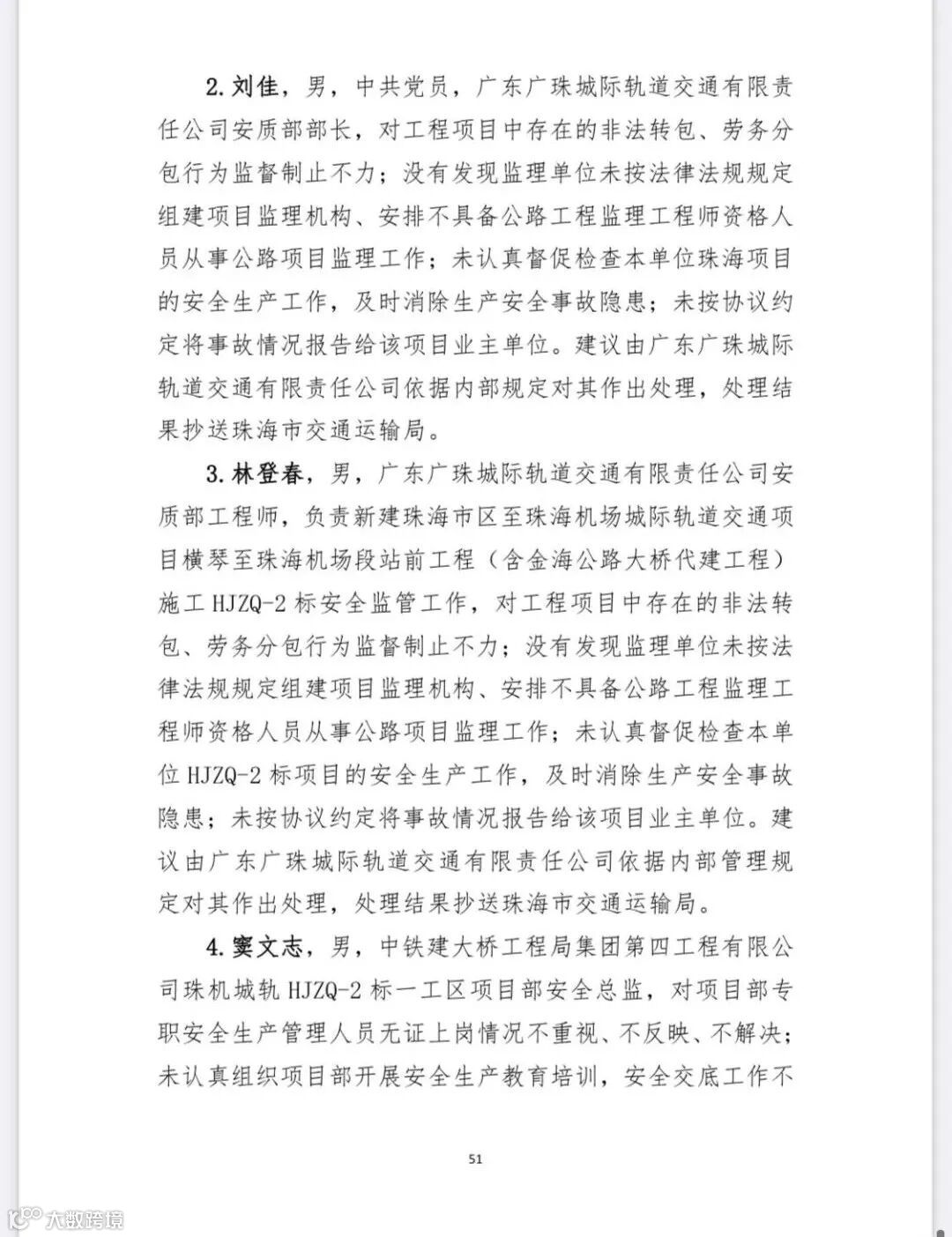 2. 刘佳，男，中共党员，广东广珠城际轨道交通有限责任公司安质部部长，对工程项目中存在的非法转包、劳务分包行为监督制止不力；没有发现监理单位未按法律法规规定组建项目监理机构、安排不具备公路工程监理工程师资格人员从事公路项目监理工作；未认真督促检查本单位珠海项目的安全生产工作，及时消除生产安全事故隐患；未按协议约定将事故情况报告给该项目业主单位。建议由广东广珠城际轨道交通有限责任公司依据内部规定对其作出处理，处理结果抄送珠海市交通运输局。

3. 林登春，男，广东广珠城际轨道交通有限责任公司安质部工程师，负责新建珠海市区至珠海机场城际轨道交通项目横琴至珠海机场段站前工程（含金海公路大桥代建工程）施工 HJZQ-2 标安全监管工作，对工程项目中存在的非法转包、劳务分包行为监督制止不力；没有发现监理单位未按法律法规规定组建项目监理机构、安排不具备公路工程监理工程师资格人员从事公路项目监理工作；未认真督促检查本单位 HJZQ-2 标项目的安全生产工作，及时消除生产安全事故隐患；未按协议约定将事故情况报告给该项目业主单位。建议由广东广珠城际轨道交通有限责任公司依据内部管理规定对其作出处理，处理结果抄送珠海市交通运输局。

4. 窦文志，男，中铁建大桥工程局集团第四工程有限公司珠机城轨 HJZQ-2 标一工区项目部安全总监，对项目部专职安全生产管理人员无证上岗情况不重视、不反映、不解决；未认真组织项目部开展安全生产教育培训，安全交底工作不

51

大数跨境